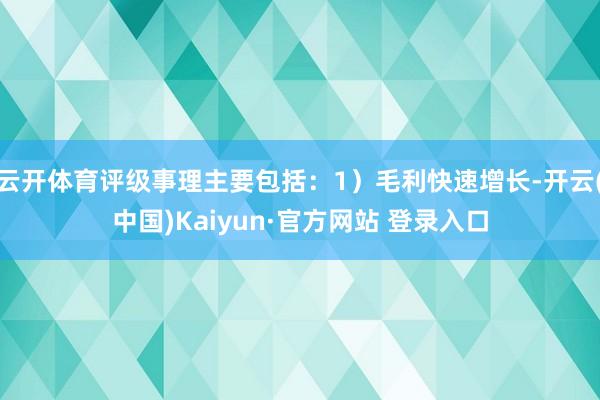 云开体育评级事理主要包括：1）毛利快速增长-开云(中国)Kaiyun·官方网站 登录入口